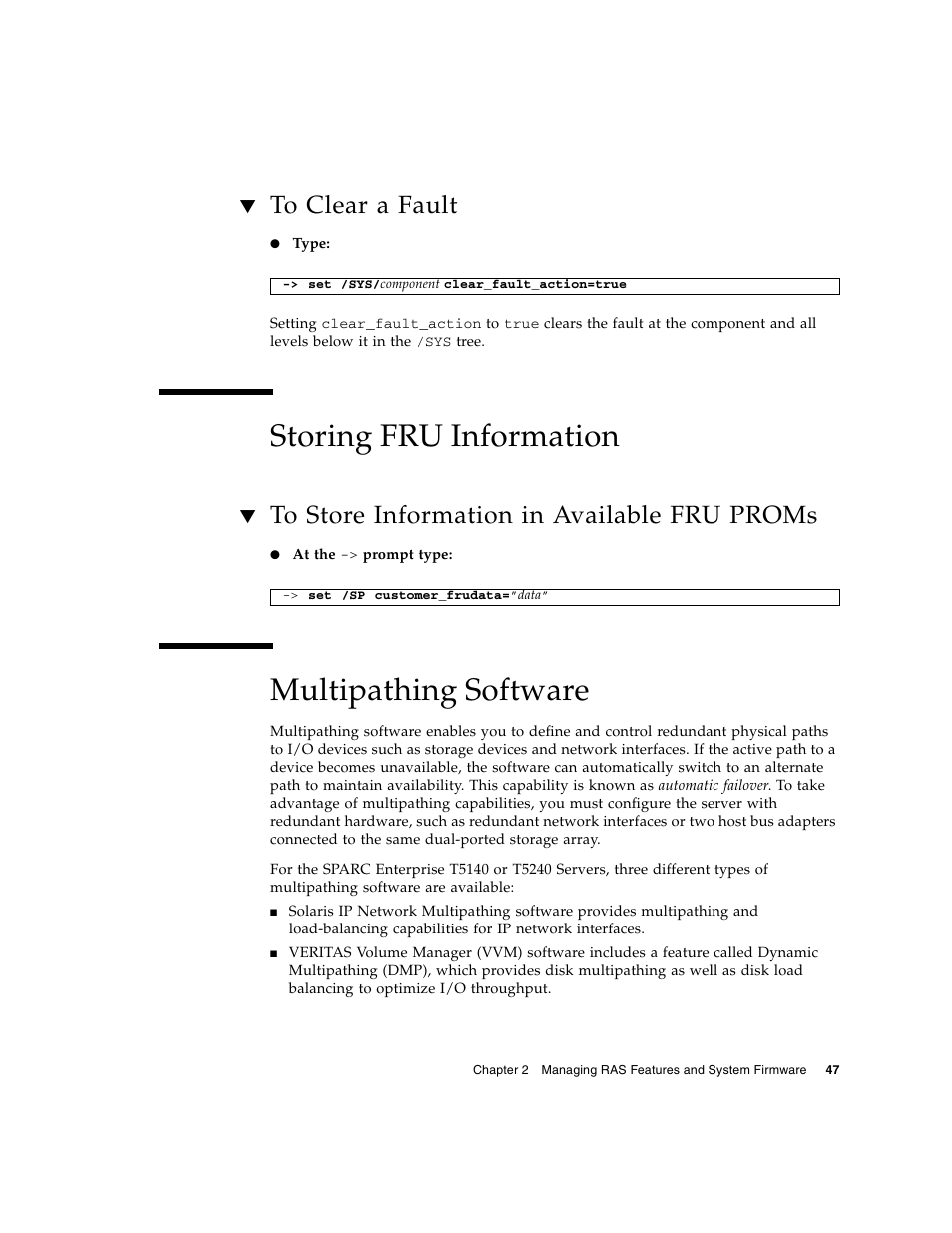 ▼ To Clear a Fault

● Type:

-> set /SYS/component clear_fault_action=true

Setting clear_fault_action to true clears the fault at the component and all levels below it in the /SYS tree.

Storing FRU Information

▼ To Store Information in Available FRU PROMs

● At the -> prompt type:

-> set /SP customer_frudata="data"

Multipathing Software

Multipathing software enables you to define and control redundant physical paths to I/O devices such as storage devices and network interfaces. If the active path to a device becomes unavailable, the software can automatically switch to an alternate path to maintain availability. This capability is known as automatic failover. To take advantage of multipathing capabilities, you must configure the server with redundant hardware, such as redundant network interfaces or two host bus adapters connected to the same dual-ported storage array.

For the SPARC Enterprise T5140 or T5240 Servers, three different types of multipathing software are available:

■ Solaris IP Network Multipathing software provides multipathing and load-balancing capabilities for IP network interfaces.

■ VERITAS Volume Manager (VVM) software includes a feature called Dynamic Multipathing (DMP), which provides disk multipathing as well as disk load balancing to optimize I/O throughput.

Chapter 2 Managing RAS Features and System Firmware 47